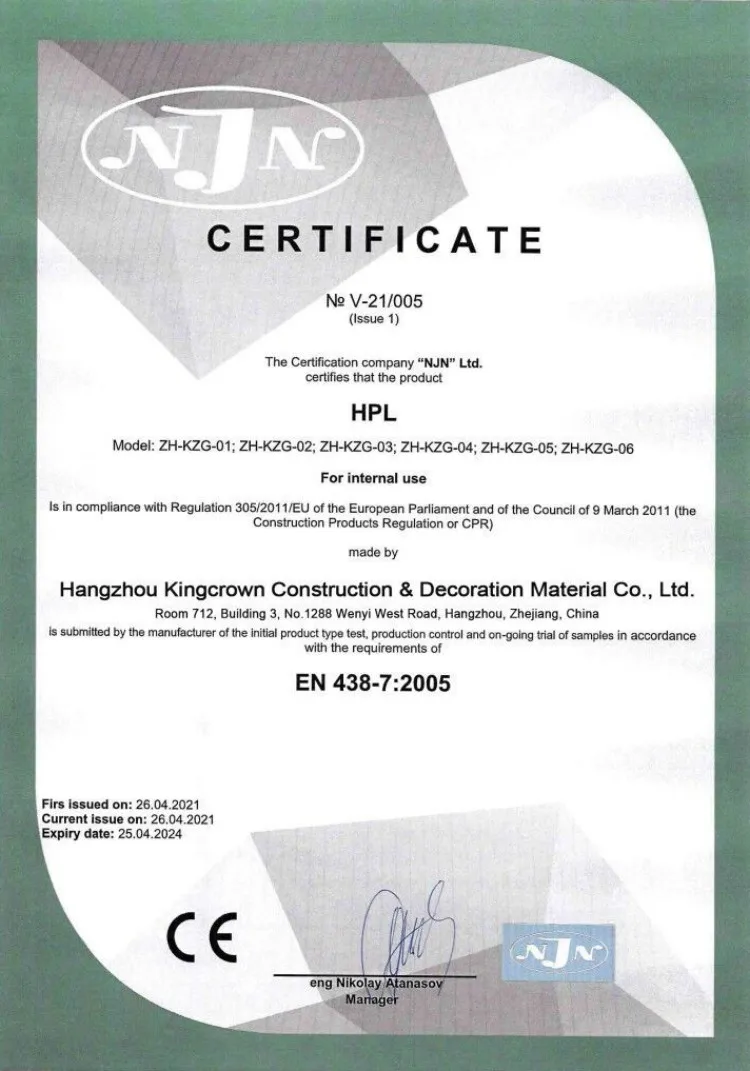 NJN

CERTIFICATE

№ V-21/005
(Issue 1)

The Certification company "NJN" Ltd.
certifies that the product

HPL

Model: ZH-KZG-01; ZH-KZG-02; ZH-KZG-03; ZH-KZG-04; ZH-KZG-05; ZH-KZG-06

For internal use

Is in compliance with Regulation 305/2011/EU of the European Parliament and of the Council of 9 March 2011 (the Construction Products Regulation or CPR)

made by

Hangzhou Kingcrown Construction & Decoration Material Co., Ltd.

Room 712, Building 3, No.1288 Wenyi West Road, Hangzhou, Zhejiang, China

is submitted by the manufacturer of the initial product type test, production control and on-going trial of samples in accordance with the requirements of

EN 438-7:2005

Firs issued on: 26.04.2021
Current issue on: 26.04.2021
Expiry date: 25.04.2024

CE

eng Nikolay Atanasov
Manager

NJN